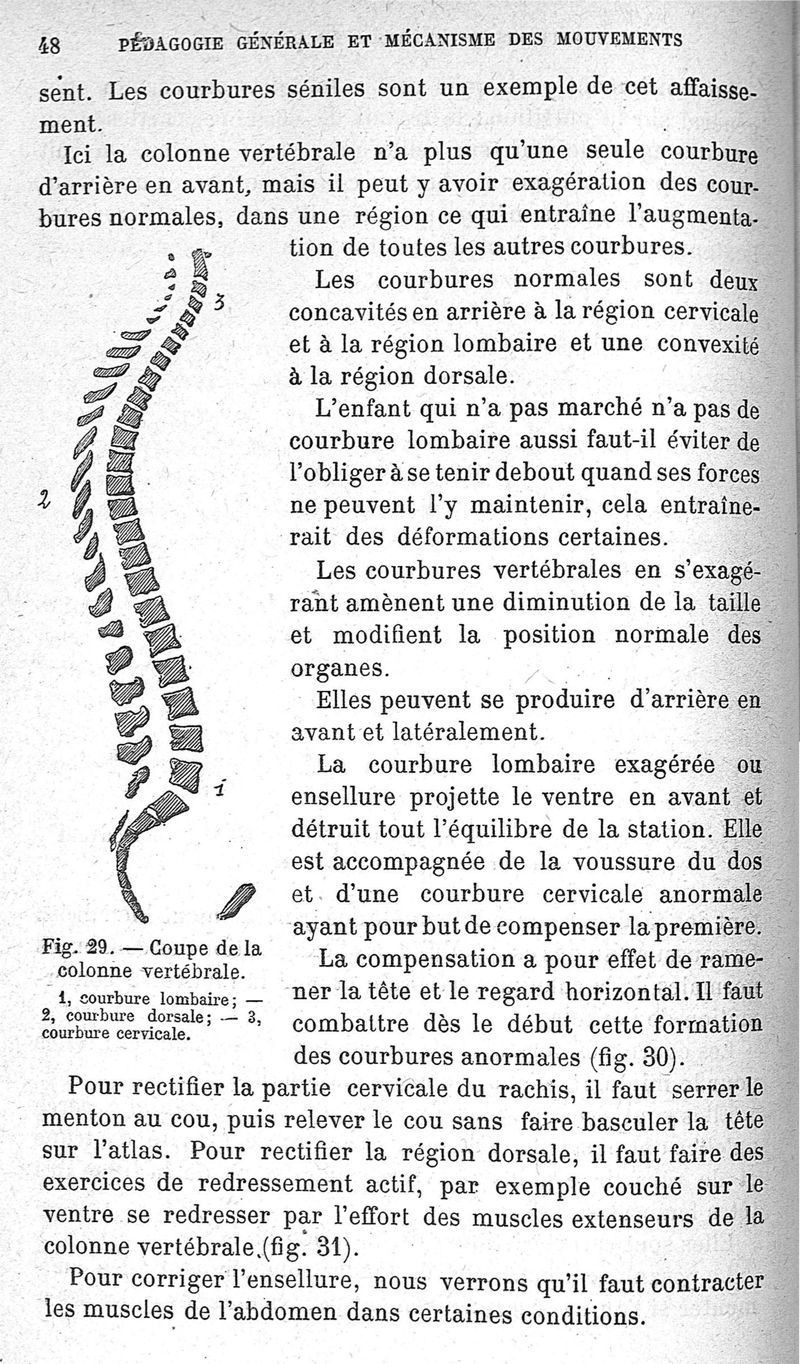 48 PÉDAGOGIE GÉNÉRALE ET MÉCANISME DES MOUVEMENTS

sent. Les courbures séniles sont un exemple de cet affaissement.

Ici la colonne vertébrale n'a plus qu'une seule courbure d'arrière en avant, mais il peut y avoir exagération des courbures normales, dans une région ce qui entraîne l'augmentation de toutes les autres courbures.

Les courbures normales sont deux concavités en arrière à la région cervicale et à la région lombaire et une convexité à la région dorsale.

L'enfant qui n'a pas marché n'a pas de courbure lombaire aussi faut-il éviter de l'obliger à se tenir debout quand ses forces ne peuvent l'y maintenir, cela entraînerait des déformations certaines.

Les courbures vertébrales en s'exagérant amènent une diminution de la taille et modifient la position normale des organes.

Elles peuvent se produire d'arrière en avant et latéralement.

La courbure lombaire exagérée ou ensellure projette le ventre en avant et détruit tout l'équilibre de la station. Elle est accompagnée de la voussure du dos et d'une courbure cervicale anormale ayant pour but de compenser la première.

La compensation a pour effet de ramener la tête et le regard horizontal. Il faut combattre dès le début cette formation des courbures anormales (fig. 30).

3

2

1

Fig. 29. — Coupe de la colonne vertébrale.
1, courbure lombaire; — 2, courbure dorsale; — 3, courbure cervicale.

Pour rectifier la partie cervicale du rachis, il faut serrer le menton au cou, puis relever le cou sans faire basculer la tête sur l'atlas. Pour rectifier la région dorsale, il faut faire des exercices de redressement actif, par exemple couché sur le ventre se redresser par l'effort des muscles extenseurs de la colonne vertébrale (fig. 31).

Pour corriger l'ensellure, nous verrons qu'il faut contracter les muscles de l'abdomen dans certaines conditions.